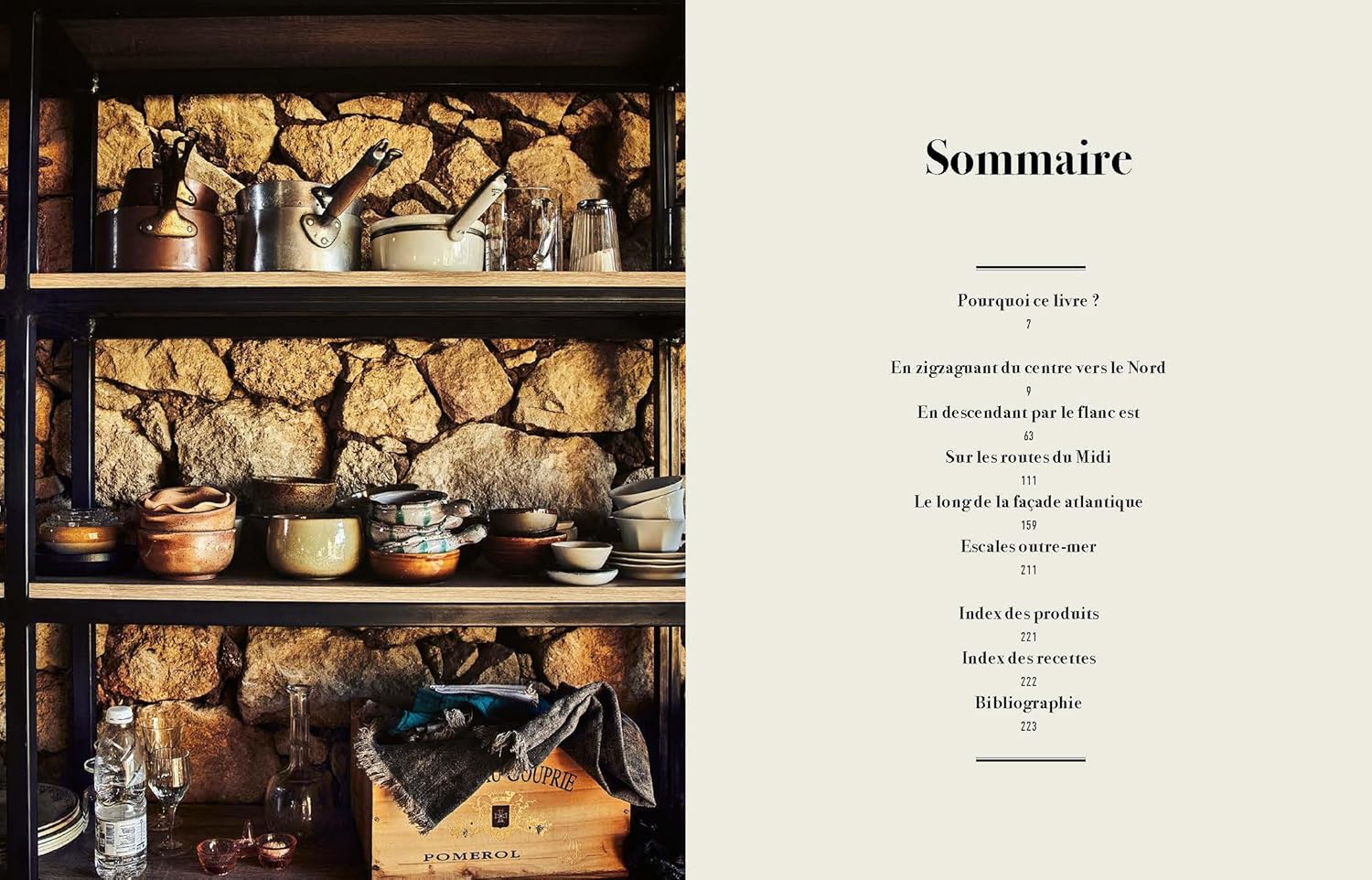 Sommaire

Pourquoi ce livre ?
7

En zigzaguant du centre vers le Nord
9
En descendant par le flanc est
63
Sur les routes du Midi
111
Le long de la façade atlantique
159
Escales outre-mer
211

Index des produits
221
Index des recettes
222
Bibliographie
223